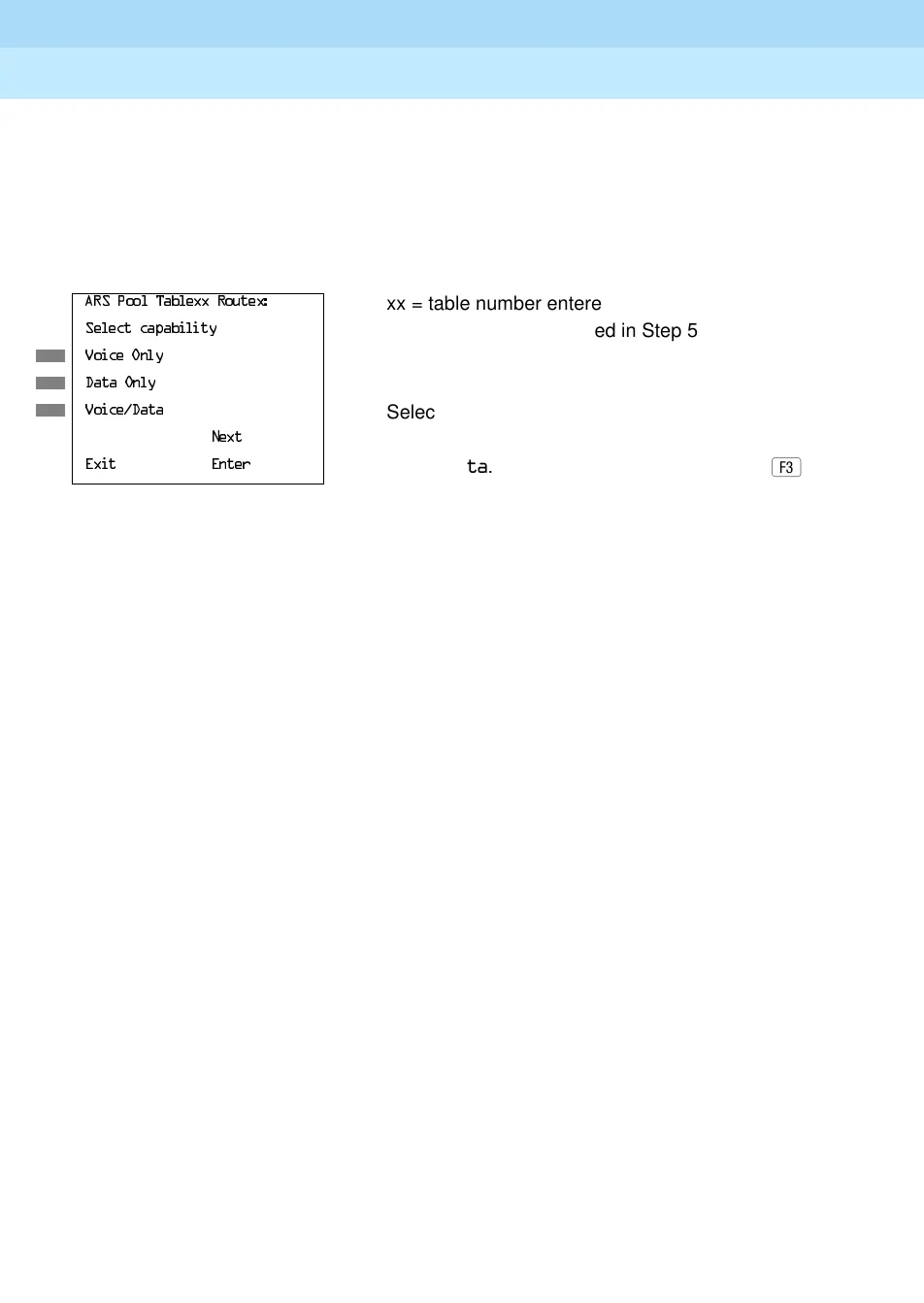 ARS Pool Tablexx Routex:
Select capability
Voice Only
Data Only
Voice/Data
Next
Exit Enter

xx = table number entere
ed in Step 5

Selec

ta. F3